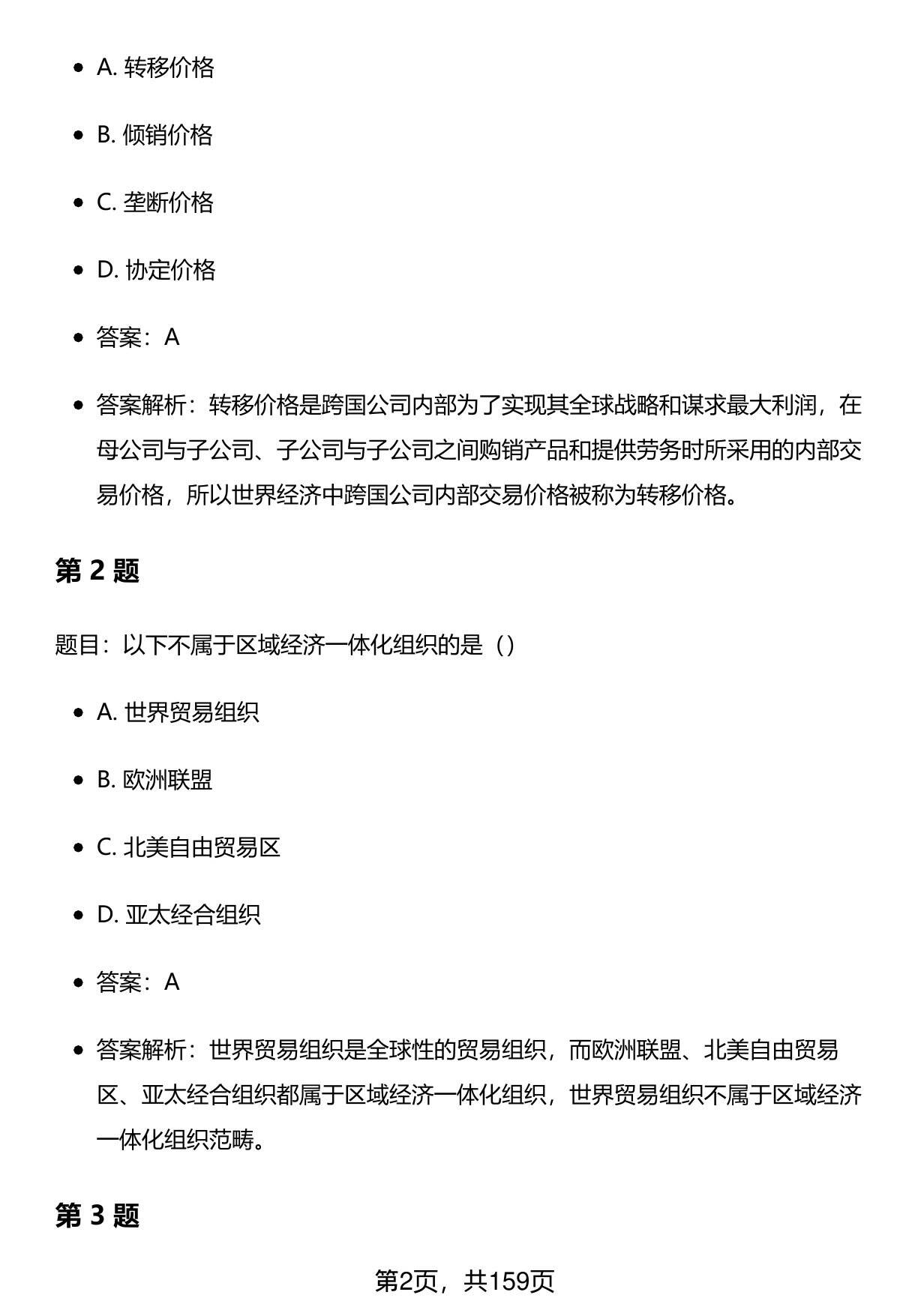 - A. 转移价格
- B. 倾销价格
- C. 垄断价格
- D. 协定价格
- 答案：A
- 答案解析：转移价格是跨国公司内部为了实现其全球战略和谋求最大利润，在母公司与子公司、子公司与子公司之间购销产品和提供劳务时所采用的内部交易价格，所以世界经济中跨国公司内部交易价格被称为转移价格。

第 2 题

题目：以下不属于区域经济一体化组织的是（）

- A. 世界贸易组织
- B. 欧洲联盟
- C. 北美自由贸易区
- D. 亚太经合组织
- 答案：A
- 答案解析：世界贸易组织是全球性的贸易组织，而欧洲联盟、北美自由贸易区、亚太经合组织都属于区域经济一体化组织，世界贸易组织不属于区域经济一体化组织范畴。

第 3 题

第2页，共159页